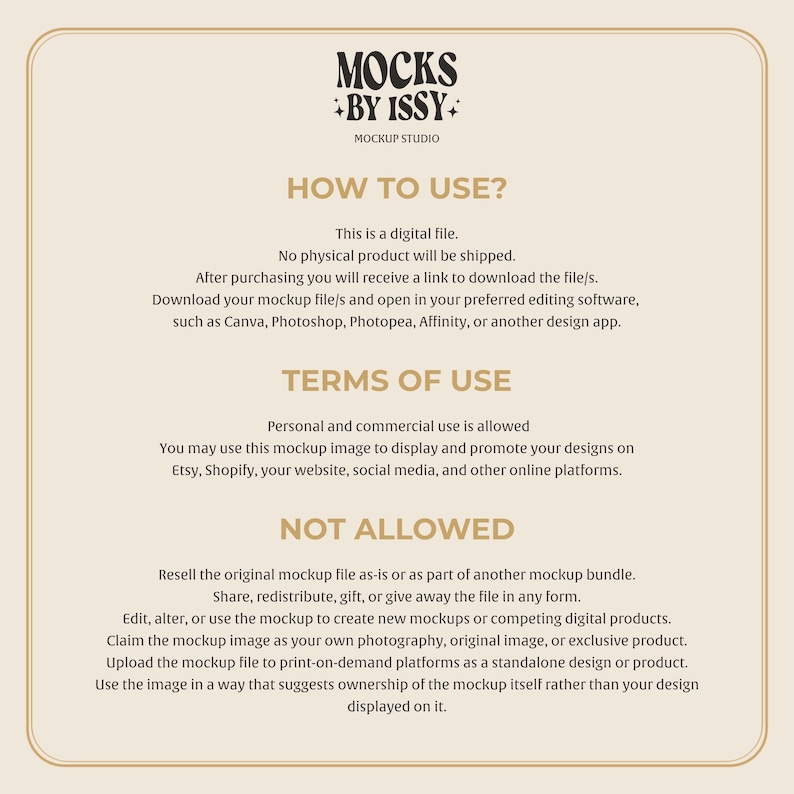 MOCKS
BY ISSY
MOCKUP STUDIO

HOW TO USE?

This is a digital file.
No physical product will be shipped.
After purchasing you will receive a link to download the file/s.
Download your mockup file/s and open in your preferred editing software, such as Canva, Photoshop, Photopea, Affinity, or another design app.

TERMS OF USE

Personal and commercial use is allowed
You may use this mockup image to display and promote your designs on Etsy, Shopify, your website, social media, and other online platforms.

NOT ALLOWED

Resell the original mockup file as-is or as part of another mockup bundle.
Share, redistribute, gift, or give away the file in any form.
Edit, alter, or use the mockup to create new mockups or competing digital products.
Claim the mockup image as your own photography, original image, or exclusive product.
Upload the mockup file to print-on-demand platforms as a standalone design or product.
Use the image in a way that suggests ownership of the mockup itself rather than your design displayed on it.